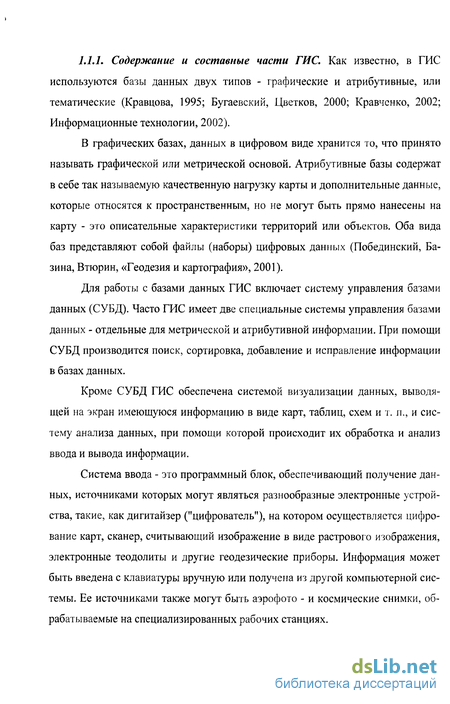 1.1.1. Содержание и составные части ГИС. Как известно, в ГИС используются базы данных двух типов - графические и атрибутивные, или тематические (Кравцова, 1995; Бугаевский, Цветков, 2000; Кравченко, 2002; Информационные технологии, 2002).

В графических базах, данных в цифровом виде хранится то, что принято называть графической или метрической основой. Атрибутивные базы содержат в себе так называемую качественную нагрузку карты и дополнительные данные, которые относятся к пространственным, но не могут быть прямо нанесены на карту - это описательные характеристики территорий или объектов. Оба вида баз представляют собой файлы (наборы) цифровых данных (Побединский, Базина, Втюрин, «Геодезия и картография», 2001).

Для работы с базами данных ГИС включает систему управления базами данных (СУБД). Часто ГИС имеет две специальные системы управления базами данных - отдельные для метрической и атрибутивной информации. При помощи СУБД производится поиск, сортировка, добавление и исправление информации в базах данных.

Кроме СУБД ГИС обеспечена системой визуализации данных, выводящей на экран имеющуюся информацию в виде карт, таблиц, схем и т. п., и систему анализа данных, при помощи которой происходит их обработка и анализ ввода и вывода информации.

Система ввода - это программный блок, обеспечивающий получение данных, источниками которых могут являться разнообразные электронные устройства, такие, как дигитайзер ("цифрователь"), на котором осуществляется цифрование карт, сканер, считывающий изображение в виде растрового изображения, электронные теодолиты и другие геодезические приборы. Информация может быть введена с клавиатуры вручную или получена из другой компьютерной системы. Ее источниками также могут быть аэрофото - и космические снимки, обрабатываемые на специализированных рабочих станциях.

dsLib.net
библиотека диссертаций